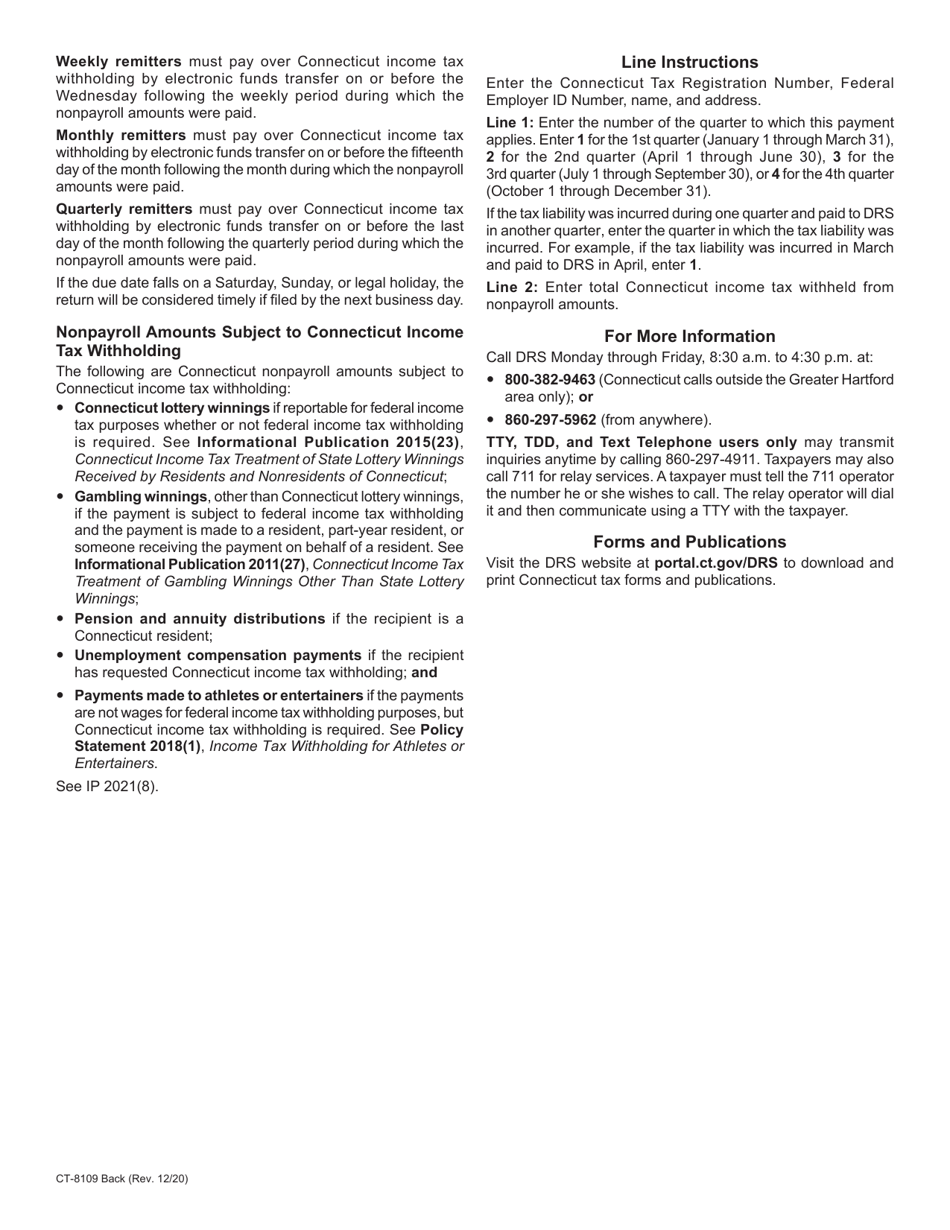 Weekly remitters must pay over Connecticut income tax withholding by electronic funds transfer on or before the Wednesday following the weekly period during which the nonpayroll amounts were paid.

Monthly remitters must pay over Connecticut income tax withholding by electronic funds transfer on or before the fifteenth day of the month following the month during which the nonpayroll amounts were paid.

Quarterly remitters must pay over Connecticut income tax withholding by electronic funds transfer on or before the last day of the month following the quarterly period during which the nonpayroll amounts were paid.

If the due date falls on a Saturday, Sunday, or legal holiday, the return will be considered timely if filed by the next business day.

Nonpayroll Amounts Subject to Connecticut Income Tax Withholding

The following are Connecticut nonpayroll amounts subject to Connecticut income tax withholding:

• Connecticut lottery winnings if reportable for federal income tax purposes whether or not federal income tax withholding is required. See Informational Publication 2015(23), Connecticut Income Tax Treatment of State Lottery Winnings Received by Residents and Nonresidents of Connecticut;

• Gambling winnings, other than Connecticut lottery winnings, if the payment is subject to federal income tax withholding and the payment is made to a resident, part-year resident, or someone receiving the payment on behalf of a resident. See Informational Publication 2011(27), Connecticut Income Tax Treatment of Gambling Winnings Other Than State Lottery Winnings;

• Pension and annuity distributions if the recipient is a Connecticut resident;

• Unemployment compensation payments if the recipient has requested Connecticut income tax withholding; and

• Payments made to athletes or entertainers if the payments are not wages for federal income tax withholding purposes, but Connecticut income tax withholding is required. See Policy Statement 2018(1), Income Tax Withholding for Athletes or Entertainers.

See IP 2021(8).

Line Instructions

Enter the Connecticut Tax Registration Number, Federal Employer ID Number, name, and address.

Line 1: Enter the number of the quarter to which this payment applies. Enter 1 for the 1st quarter (January 1 through March 31), 2 for the 2nd quarter (April 1 through June 30), 3 for the 3rd quarter (July 1 through September 30), or 4 for the 4th quarter (October 1 through December 31).

If the tax liability was incurred during one quarter and paid to DRS in another quarter, enter the quarter in which the tax liability was incurred. For example, if the tax liability was incurred in March and paid to DRS in April, enter 1.

Line 2: Enter total Connecticut income tax withheld from nonpayroll amounts.

For More Information

Call DRS Monday through Friday, 8:30 a.m. to 4:30 p.m. at:

• 800-382-9463 (Connecticut calls outside the Greater Hartford area only); or

• 860-297-5962 (from anywhere).

TTY, TDD, and Text Telephone users only may transmit inquiries anytime by calling 860-297-4911. Taxpayers may also call 711 for relay services. A taxpayer must tell the 711 operator the number he or she wishes to call. The relay operator will dial it and then communicate using a TTY with the taxpayer.

Forms and Publications

Visit the DRS website at portal.ct.gov/DRS to download and print Connecticut tax forms and publications.

CT-8109 Back (Rev. 12/20)